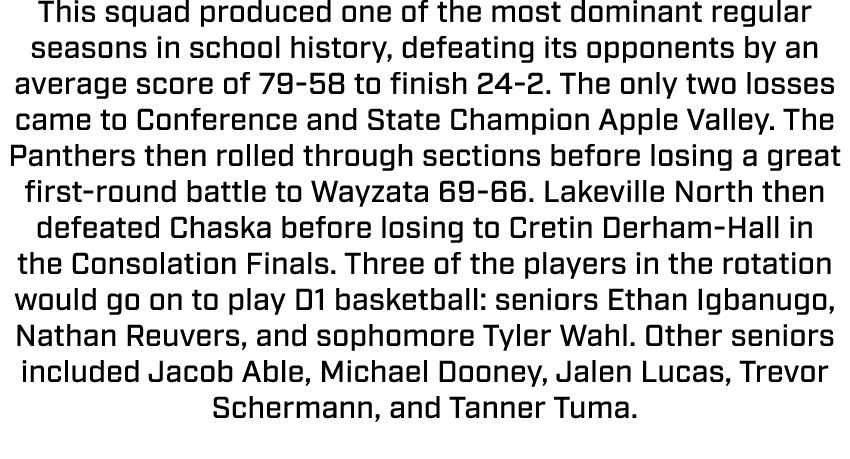 This squad produced one of the most dominant regular seasons in school history, defeating its opponents by an average score of 79-58 to finish 24-2. The only two losses came to Conference and State Champion Apple Valley. The Panthers then rolled through sections before losing a great first-round battle to Wayzata 69-66. Lakeville North then defeated Chaska before losing to Cretin Derham-Hall in the Consolation Finals. Three of the players in the rotation would go on to play D1 basketball: seniors Ethan Igbanugo, Nathan Reuvers, and sophomore Tyler Wahl. Other seniors included Jacob Able, Michael Dooney, Jalen Lucas, Trevor Schermann, and Tanner Tuma.